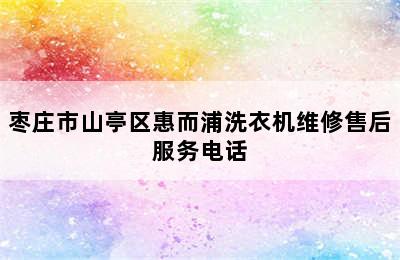 枣庄市山亭区惠而浦洗衣机维修售后服务电话